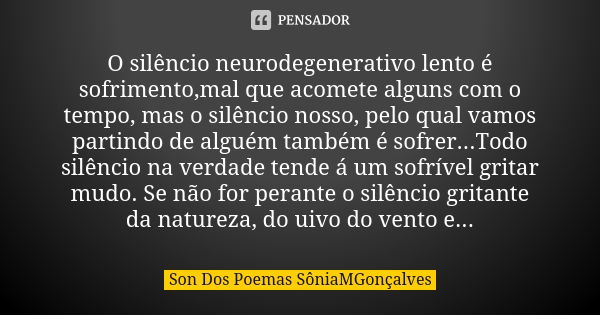 PENSADOR

O silêncio neurodegenerativo lento é sofrimento,mal que acomete alguns com o tempo, mas o silêncio nosso, pelo qual vamos partindo de alguém também é sofrer...Todo silêncio na verdade tende á um sofrível gritar mudo. Se não for perante o silêncio gritante da natureza, do uivo do vento e...

Son Dos Poemas SôniaMGonçalves